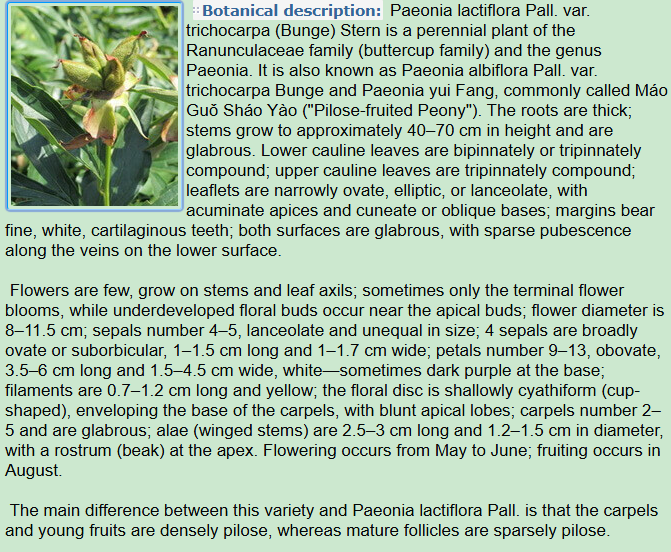 Botanical description: Paeonia lactiflora Pall. var. trichocarpa (Bunge) Stern is a perennial plant of the Ranunculaceae family (buttercup family) and the genus Paeonia. It is also known as Paeonia albiflora Pall. var. trichocarpa Bunge and Paeonia yui Fang, commonly called Máo Guǒ Sháo Yào ("Pilose-fruited Peony"). The roots are thick; stems grow to approximately 40–70 cm in height and are glabrous. Lower cauline leaves are bipinnately or tripinnately compound; upper cauline leaves are tripinnately compound; leaflets are narrowly ovate, elliptic, or lanceolate, with acuminate apices and cuneate or oblique bases; margins bear fine, white, cartilaginous teeth; both surfaces are glabrous, with sparse pubescence along the veins on the lower surface.

Flowers are few, grow on stems and leaf axils; sometimes only the terminal flower blooms, while underdeveloped floral buds occur near the apical buds; flower diameter is 8–11.5 cm; sepals number 4–5, lanceolate and unequal in size; 4 sepals are broadly ovate or suborbicular, 1–1.5 cm long and 1–1.7 cm wide; petals number 9–13, obovate, 3.5–6 cm long and 1.5–4.5 cm wide, white—sometimes dark purple at the base; filaments are 0.7–1.2 cm long and yellow; the floral disc is shallowly cyathiform (cup-shaped), enveloping the base of the carpels, with blunt apical lobes; carpels number 2–5 and are glabrous; alae (winged stems) are 2.5–3 cm long and 1.2–1.5 cm in diameter, with a rostrum (beak) at the apex. Flowering occurs from May to June; fruiting occurs in August.

The main difference between this variety and Paeonia lactiflora Pall. is that the carpels and young fruits are densely pilose, whereas mature follicles are sparsely pilose.